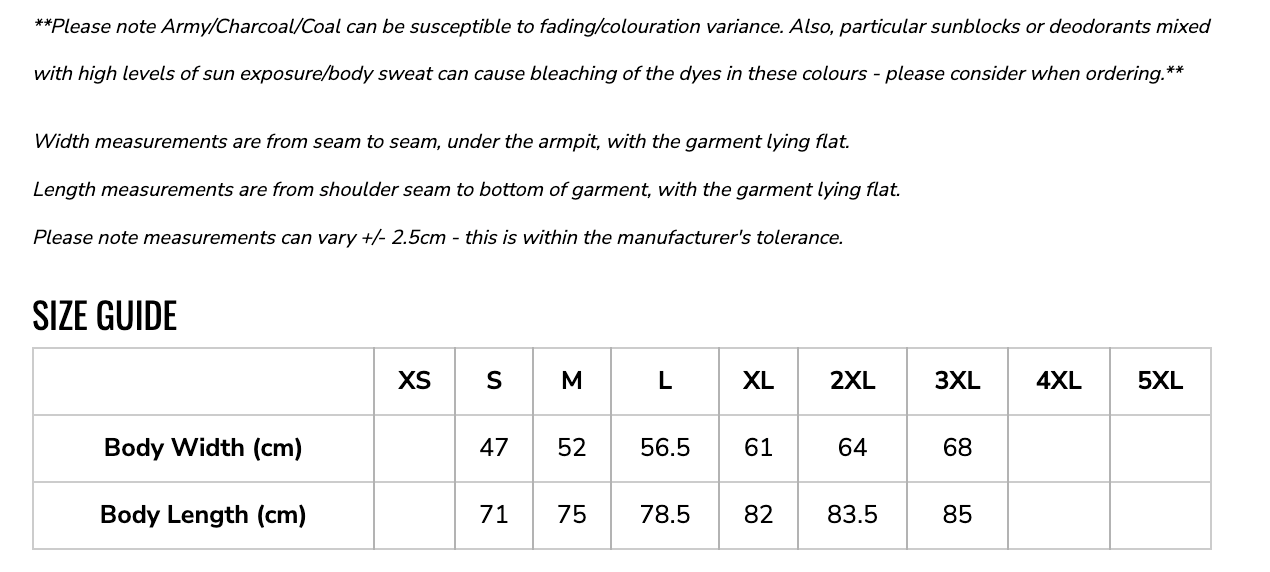 **Please note Army/Charcoal/Coal can be susceptible to fading/colouration variance. Also, particular sunblocks or deodorants mixed with high levels of sun exposure/body sweat can cause bleaching of the dyes in these colours - please consider when ordering.**

Width measurements are from seam to seam, under the armpit, with the garment lying flat.

Length measurements are from shoulder seam to bottom of garment, with the garment lying flat.

Please note measurements can vary +/- 2.5cm - this is within the manufacturer's tolerance.

SIZE GUIDE

| | XS | S | M | L | XL | 2XL | 3XL | 4XL | 5XL |
|---|---|---|---|---|---|---|---|---|---|
| Body Width (cm) | | 47 | 52 | 56.5 | 61 | 64 | 68 | | |
| Body Length (cm) | | 71 | 75 | 78.5 | 82 | 83.5 | 85 | | |